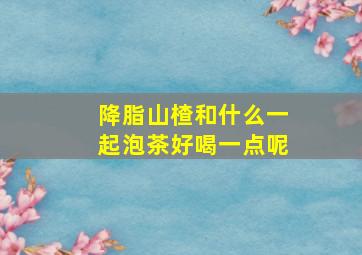 降脂山楂和什么一起泡茶好喝一点呢